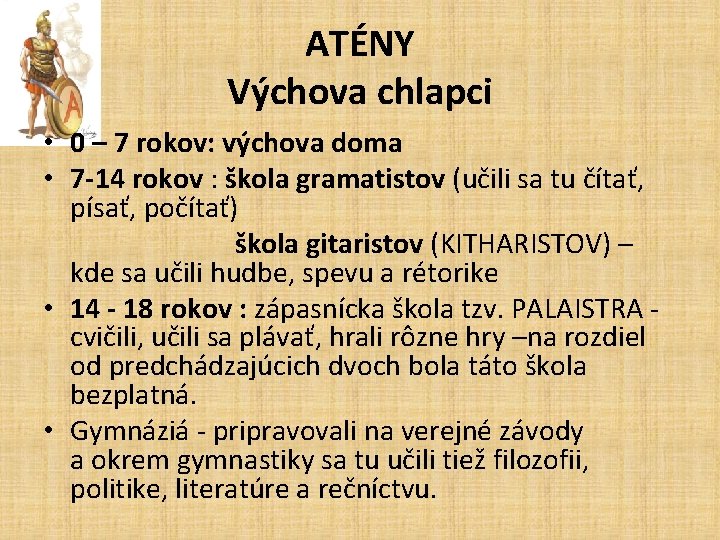 ATÉNY
Výchova chlapci

• 0 – 7 rokov: výchova doma
• 7-14 rokov : škola gramatistov (učili sa tu čítať, písať, počítať)
škola gitaristov (KITHARISTOV) – kde sa učili hudbe, spevu a rétorike
• 14 - 18 rokov : zápasnícka škola tzv. PALAISTRA - cvičili, učili sa plávať, hrali rôzne hry –na rozdiel od predchádzajúcich dvoch bola táto škola bezplatná.
• Gymnáziá - pripravovali na verejné závody a okrem gymnastiky sa tu učili tiež filozofii, politike, literatúre a rečníctvu.